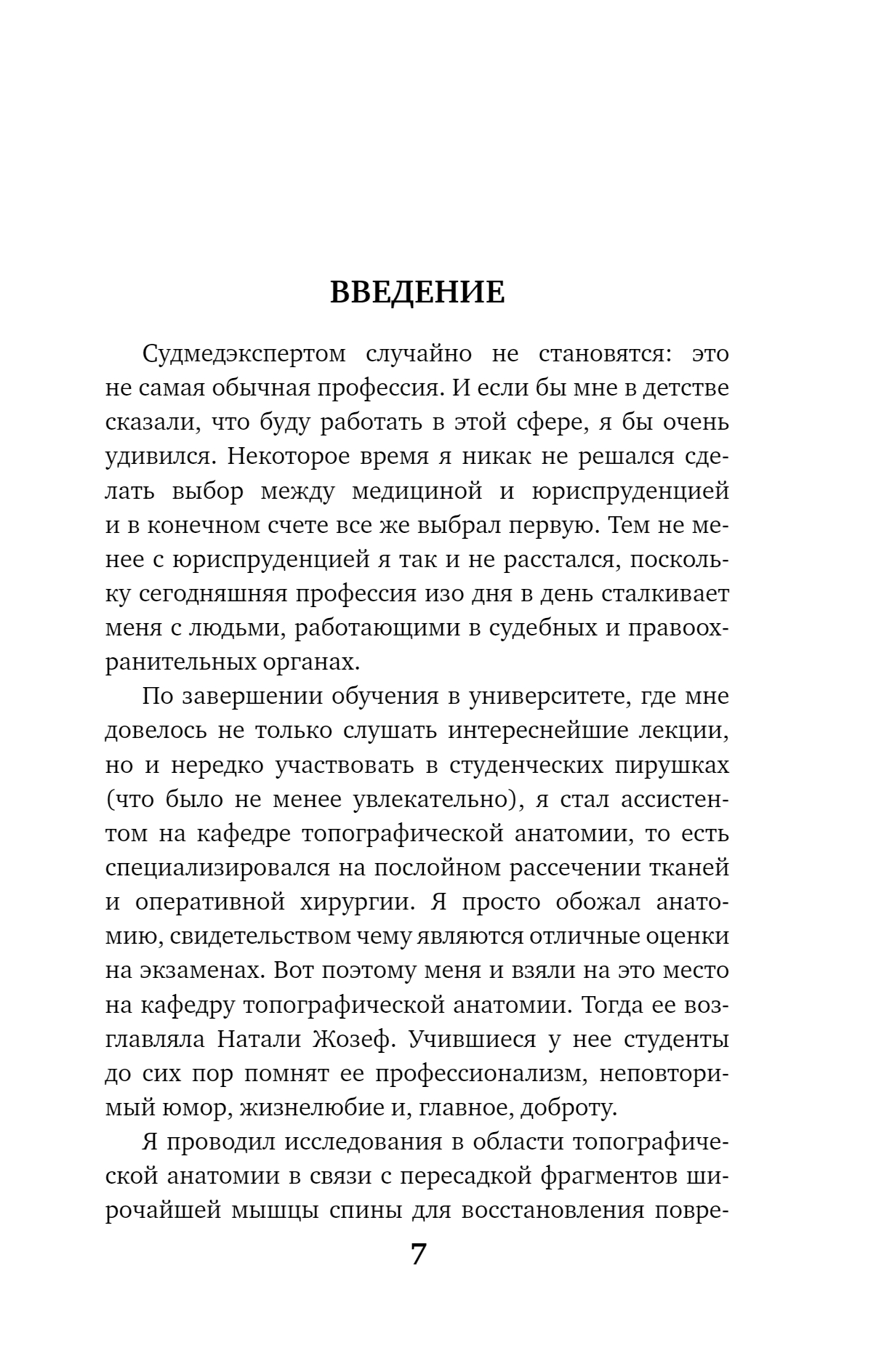 ВВЕДЕНИЕ

Судмедэкспертом случайно не становятся: это не самая обычная профессия. И если бы мне в детстве сказали, что буду работать в этой сфере, я бы очень удивился. Некоторое время я никак не решался сделать выбор между медициной и юриспруденцией и в конечном счете все же выбрал первую. Тем не менее с юриспруденцией я так и не расстался, поскольку сегодняшняя профессия изо дня в день сталкивает меня с людьми, работающими в судебных и правоохранительных органах.

По завершении обучения в университете, где мне довелось не только слушать интереснейшие лекции, но и нередко участвовать в студенческих пирушках (что было не менее увлекательно), я стал ассистентом на кафедре топографической анатомии, то есть специализировался на послойном рассечении тканей и оперативной хирургии. Я просто обожал анатомию, свидетельством чему являются отличные оценки на экзаменах. Вот поэтому меня и взяли на это место на кафедру топографической анатомии. Тогда ее возглавляла Натали Жозеф. Учившиеся у нее студенты до сих пор помнят ее профессионализм, неповторимый юмор, жизнелюбие и, главное, доброту.

Я проводил исследования в области топографической анатомии в связи с пересадкой фрагментов широчайшей мышцы спины для восстановления повре-

7